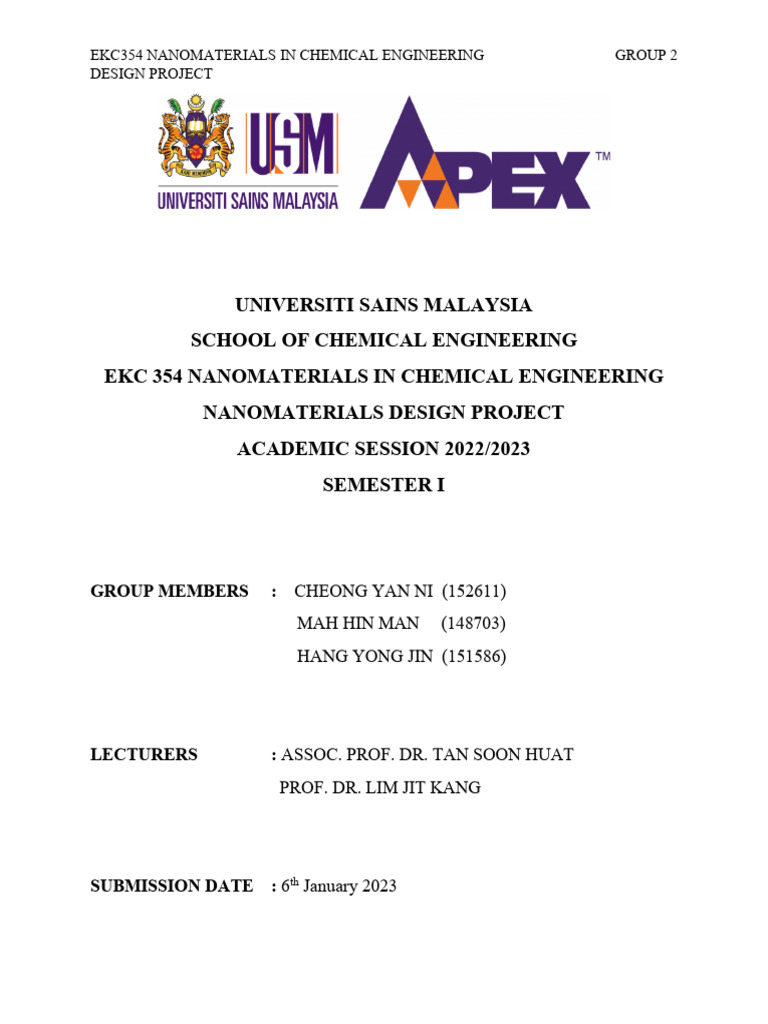 EKC354 NANOMATERIALS IN CHEMICAL ENGINEERING DESIGN PROJECT

GROUP 2

USM
UNIVERSITI SAINS MALAYSIA

APEX™

UNIVERSITI SAINS MALAYSIA
SCHOOL OF CHEMICAL ENGINEERING
EKC 354 NANOMATERIALS IN CHEMICAL ENGINEERING
NANOMATERIALS DESIGN PROJECT
ACADEMIC SESSION 2022/2023
SEMESTER I

GROUP MEMBERS : CHEONG YAN NI (152611)
MAH HIN MAN (148703)
HANG YONG JIN (151586)

LECTURERS : ASSOC. PROF. DR. TAN SOON HUAT
PROF. DR. LIM JIT KANG

SUBMISSION DATE : 6$^{th}$ January 2023